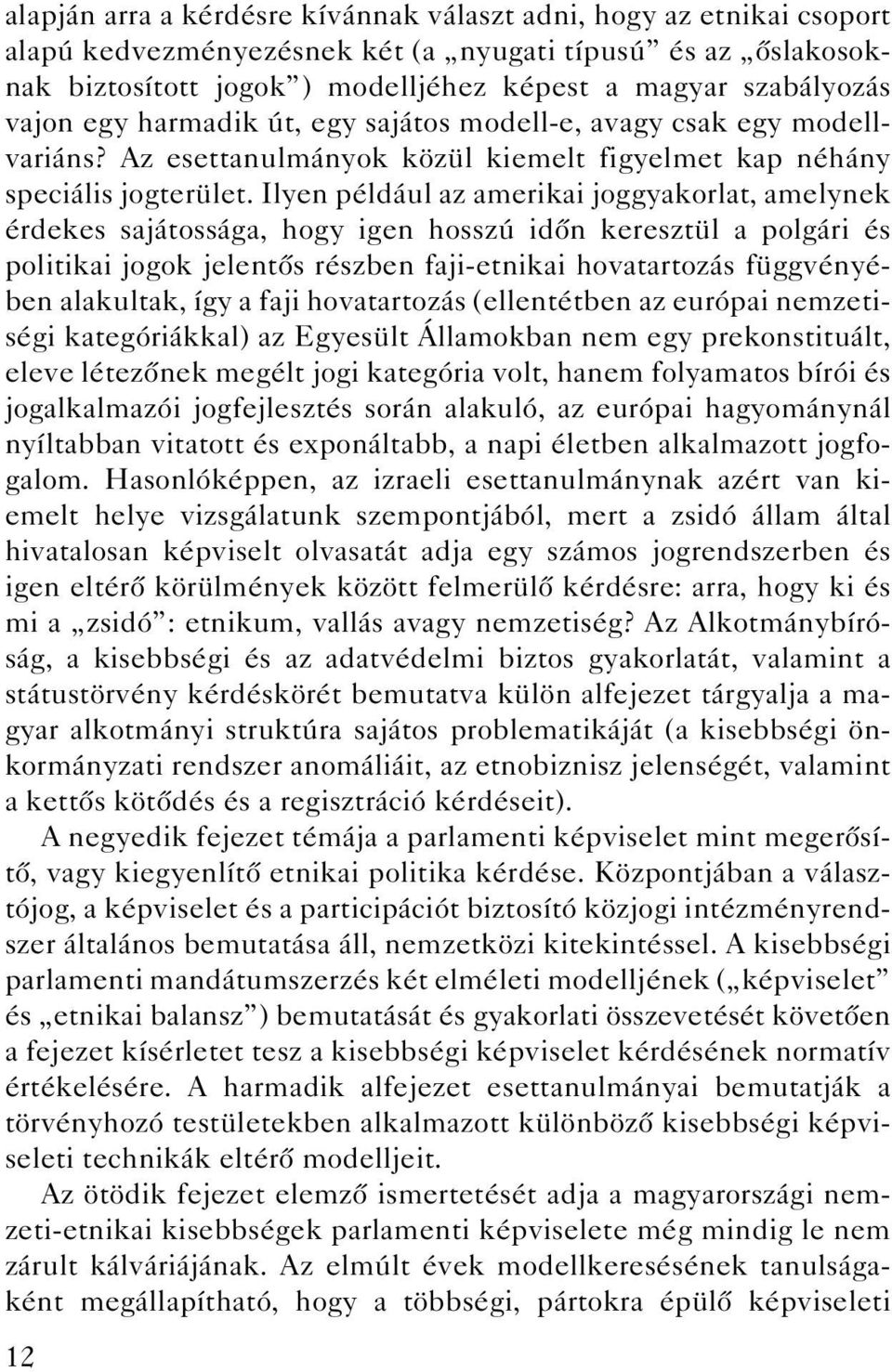 alapján arra a kérdésre kívánnak választ adni, hogy az etnikai csoport alapú kedvezményezésnek két (a „nyugati típusú” és az „őslakosoknak biztosított jogok”) modelljéhez képest a magyar szabályozás vajon egy harmadik út, egy sajátos modell-e, avagy csak egy modellvariáns? Az esettanulmányok közül kiemelt figyelmet kap néhány speciális jogterület. Ilyen például az amerikai joggyakorlat, amelynek érdekes sajátossága, hogy igen hosszú időn keresztül a polgári és politikai jogok jelentős részben faji-etnikai hovatartozás függvényében alakultak, így a faji hovatartozás (ellentétben az európai nemzetiségi kategóriákkal) az Egyesült Államokban nem egy prekonstituált, eleve létezőnek megélt jogi kategória volt, hanem folyamatos bírói és jogalkalmazói jogfejlesztés során alakuló, az európai hagyománynál nyíltabban vitatott és exponáltabb, a napi életben alkalmazott jogfogalom. Hasonlóképpen, az izraeli esettanulmánynak azért van kiemelt helye vizsgálatunk szempontjából, mert a zsidó állam által hivatalosan képviselt olvasatát adja egy számos jogrendszerben és igen eltérő körülmények között felmerülő kérdésre: arra, hogy ki és mi a „zsidó”: etnikum, vallás avagy nemzetiség? Az Alkotmánybíróság, a kisebbségi és az adatvédelmi biztos gyakorlatát, valamint a státustörvény kérdéskörét bemutatva külön alfejezet tárgyalja a magyar alkotmányi struktúra sajátos problematikáját (a kisebbségi önkormányzati rendszer anomáliáit, az etnobiznisz jelenségét, valamint a kettős kötődés és a regisztráció kérdéseit).

A negyedik fejezet témája a parlamenti képviselet mint megerősítő, vagy kiegyenlítő etnikai politika kérdése. Központjában a választójog, a képviselet és a participációt biztosító közjogi intézményrendszer általános bemutatása áll, nemzetközi kitekintéssel. A kisebbségi parlamenti mandátumszerzés két elméleti modelljének („képviselet” és „etnikai balansz”) bemutatását és gyakorlati összevetését követően a fejezet kísérletet tesz a kisebbségi képviselet kérdésének normatív értékelésére. A harmadik alfejezet esettanulmányai bemutatják a törvényhozó testületekben alkalmazott különböző kisebbségi képviseleti technikák eltérő modelljeit.

Az ötödik fejezet elemző ismertetését adja a magyarországi nemzeti-etnikai kisebbségek parlamenti képviselete még mindig le nem zárult kálváriájának. Az elmúlt évek modellkeresésének tanulságaként megállapítható, hogy a többségi, pártokra épülő képviseleti

12